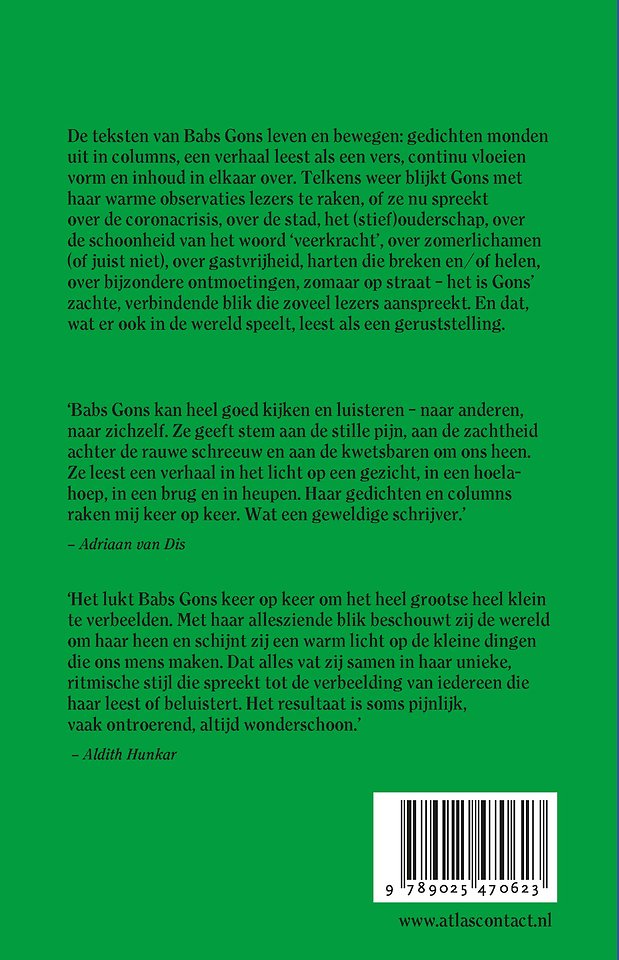 De teksten van Babs Gons leven en bewegen: gedichten monden uit in columns, een verhaal leest als een vers, continu vloeien vorm en inhoud in elkaar over. Telkens weer blijkt Gons met haar warme observaties lezers te raken, of ze nu spreekt over de coronacrisis, over de stad, het (stief)ouderschap, over de schoonheid van het woord 'veerkracht', over zomerlichamen (of juist niet), over gastvrijheid, harten die breken en/of helen, over bijzondere ontmoetingen, zomaar op straat – het is Gons' zachte, verbindende blik die zoveel lezers aanspreekt. En dat, wat er ook in de wereld speelt, leest als een geruststelling.

'Babs Gons kan heel goed kijken en luisteren – naar anderen, naar zichzelf. Ze geeft stem aan de stille pijn, aan de zachtheid achter de rauwe schreeuw en aan de kwetsbaren om ons heen. Ze leest een verhaal in het licht op een gezicht, in een hoelahoep, in een brug en in heupen. Haar gedichten en columns raken mij keer op keer. Wat een geweldige schrijver.'

– Adriaan van Dis

'Het lukt Babs Gons keer op keer om het heel grootse heel klein te verbeelden. Met haar allesziende blik beschouwt zij de wereld om haar heen en schijnt zij een warm licht op de kleine dingen die ons mens maken. Dat alles vat zij samen in haar unieke, ritmische stijl die spreekt tot de verbeelding van iedereen die haar leest of beluistert. Het resultaat is soms pijnlijk, vaak ontroerend, altijd wonderschoon.'

– Aldith Hunkar

9 789025 470623

www.atlascontact.nl